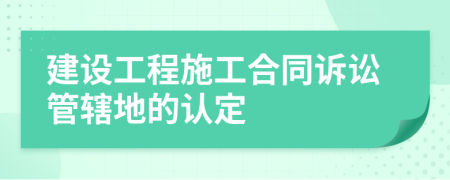 建设工程施工合同诉讼管辖地的认定